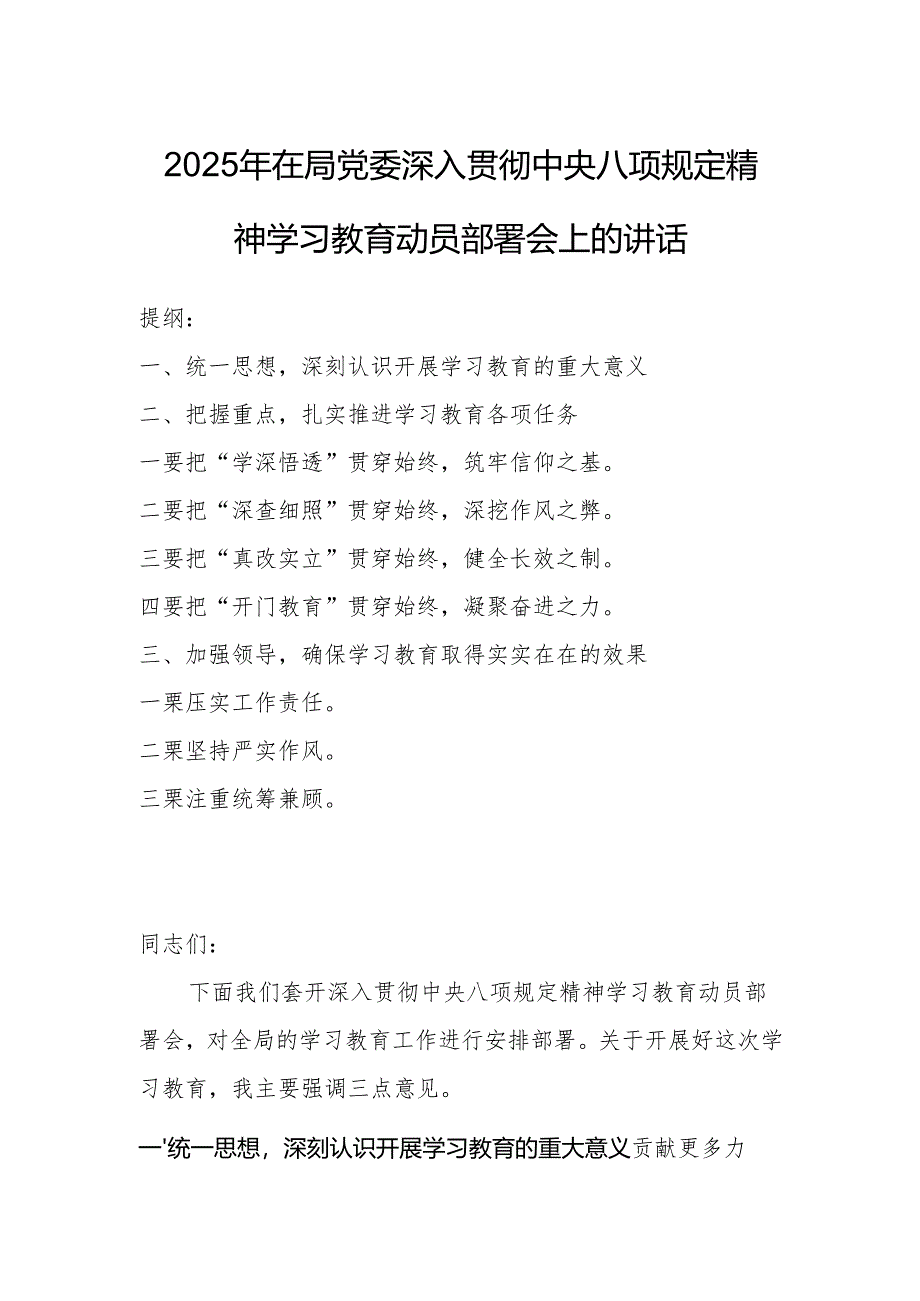 2025年在局党委深入贯彻中央八项规定精神学习教育动员部署会上的讲话

提纲：

一、统一思想，深刻认识开展学习教育的重大意义

二、把握重点，扎实推进学习教育各项任务

一要把“学深悟透”贯穿始终，筑牢信仰之基。

二要把“深查细照”贯穿始终，深挖作风之弊。

三要把“真改实立”贯穿始终，健全长效之制。

四要把“开门教育”贯穿始终，凝聚奋进之力。

三、加强领导，确保学习教育取得实实在在的效果

一栗压实工作责任。

二栗坚持严实作风。

三栗注重统筹兼顾。

同志们：

下面我们套开深入贯彻中央八项规定精神学习教育动员部署会，对全局的学习教育工作进行安排部署。关于开展好这次学习教育，我主要强调三点意见。

一'统一思想，深刻认识开展学习教育的重大意义贡献更多力